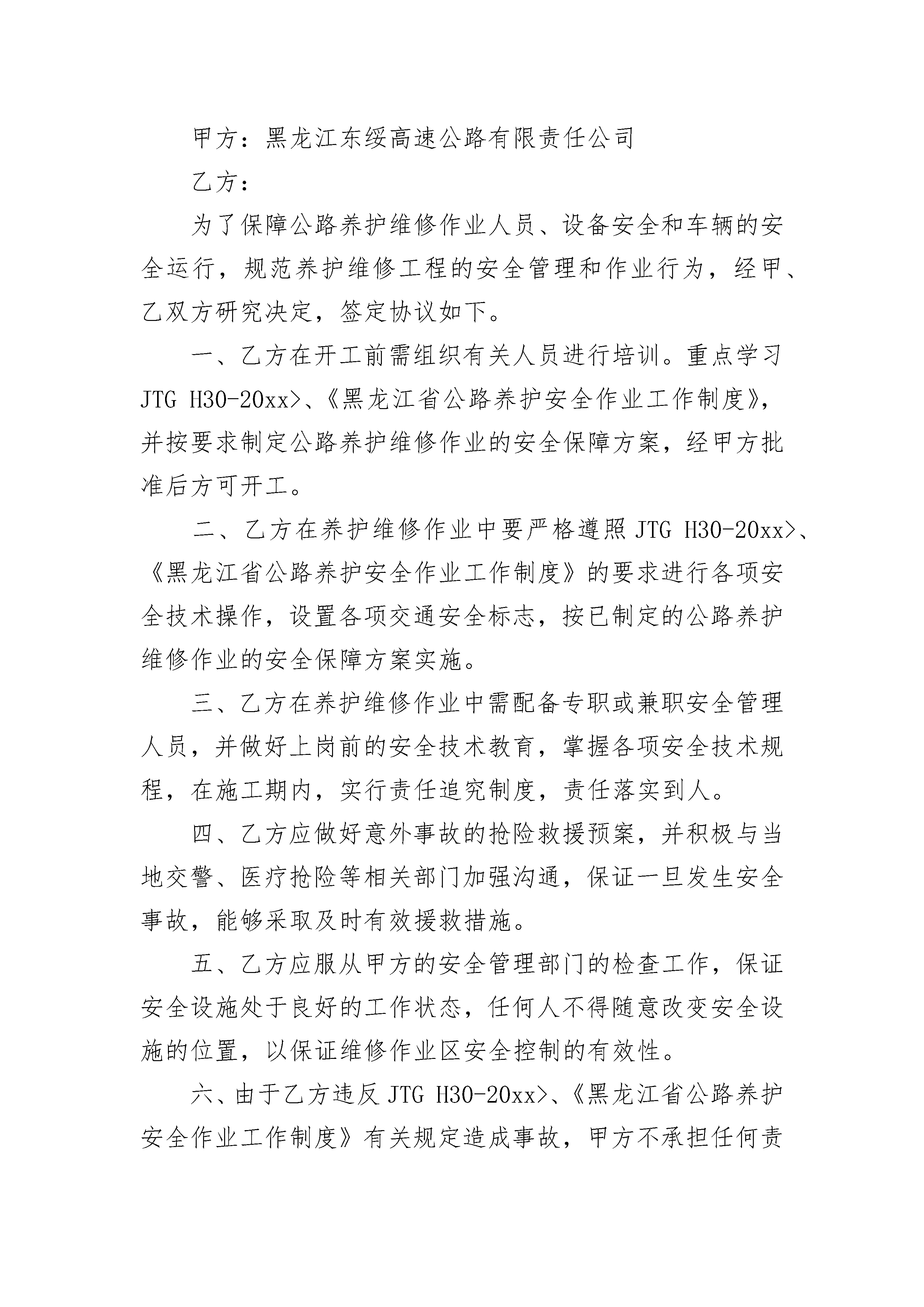 甲方：黑龙江东绥高速公路有限责任公司

乙方：

为了保障公路养护维修作业人员、设备安全和车辆的安全运行，规范养护维修工程的安全管理和作业行为，经甲、乙双方研究决定，签定协议如下。

一、乙方在开工前需组织有关人员进行培训。重点学习 JTG H30-20xx>、《黑龙江省公路养护安全作业工作制度》，并按要求制定公路养护维修作业的安全保障方案，经甲方批准后方可开工。

二、乙方在养护维修作业中要严格遵照 JTG H30-20xx>、《黑龙江省公路养护安全作业工作制度》的要求进行各项安全技术操作，设置各项交通安全标志，按已制定的公路养护维修作业的安全保障方案实施。

三、乙方在养护维修作业中需配备专职或兼职安全管理人员，并做好上岗前的安全技术教育，掌握各项安全技术规程，在施工期内，实行责任追究制度，责任落实到人。

四、乙方应做好意外事故的抢险救援预案，并积极与当地交警、医疗抢险等相关部门加强沟通，保证一旦发生安全事故，能够采取及时有效援救措施。

五、乙方应服从甲方的安全管理部门的检查工作，保证安全设施处于良好的工作状态，任何人不得随意改变安全设施的位置，以保证维修作业区安全控制的有效性。

六、由于乙方违反 JTG H30-20xx>、《黑龙江省公路养护安全作业工作制度》有关规定造成事故，甲方不承担任何责